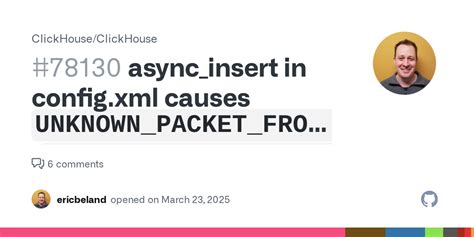 ClickHouse/ClickHouse

#78130 async_insert in config.xml causes UNKNOWN_PACKET_FRO...

6 comments

ericbeland opened on March 23, 2025